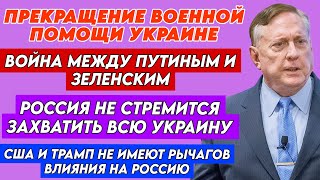 ПРЕКРАЩЕНИЕ ВОЕННОЙ ПОМОЩИ УКРАИНЕ

ВОЙНА МЕЖДУ ПУТИНЫМ И ЗЕЛЕНСКИМ

РОССИЯ НЕ СТРЕМИТСЯ ЗАХВАТИТЬ ВСЮ УКРАИНУ

США И ТРАМП НЕ ИМЕЮТ РЫЧАГОВ ВЛИЯНИЯ НА РОССИЮ